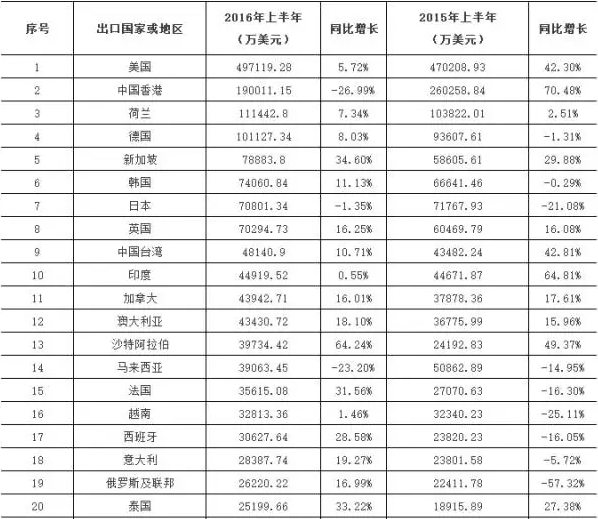 | 序号 | 出口国家或地区 | 2016年上半年（万美元） | 同比增长 | 2015年上半年（万美元） | 同比增长 |
|---|---|---|---|---|---|
| 1 | 美国 | 497119.28 | 5.72% | 470208.93 | 42.30% |
| 2 | 中国香港 | 190011.15 | -26.99% | 260258.84 | 70.48% |
| 3 | 荷兰 | 111442.8 | 7.34% | 103822.01 | 2.51% |
| 4 | 德国 | 101127.34 | 8.03% | 93607.61 | -1.31% |
| 5 | 新加坡 | 78883.8 | 34.60% | 58605.61 | 29.88% |
| 6 | 韩国 | 74060.84 | 11.13% | 66641.46 | -0.29% |
| 7 | 日本 | 70801.34 | -1.35% | 71767.93 | -21.08% |
| 8 | 英国 | 70294.73 | 16.25% | 60469.79 | 16.08% |
| 9 | 中国台湾 | 48140.9 | 10.71% | 43482.24 | 42.81% |
| 10 | 印度 | 44919.52 | 0.55% | 44671.87 | 64.81% |
| 11 | 加拿大 | 43942.71 | 16.01% | 37878.36 | 17.61% |
| 12 | 澳大利亚 | 43430.72 | 18.10% | 36775.99 | 15.96% |
| 13 | 沙特阿拉伯 | 39734.42 | 64.24% | 24192.83 | 49.37% |
| 14 | 马来西亚 | 39063.45 | -23.20% | 50862.89 | -14.95% |
| 15 | 法国 | 35615.08 | 31.56% | 27070.63 | -16.30% |
| 16 | 越南 | 32813.36 | 1.46% | 32340.23 | -25.11% |
| 17 | 西班牙 | 30627.64 | 28.58% | 23820.23 | -16.05% |
| 18 | 意大利 | 28387.74 | 19.27% | 23801.58 | -5.72% |
| 19 | 俄罗斯及联邦 | 26220.22 | 16.99% | 22411.78 | -57.32% |
| 20 | 泰国 | 25199.66 | 33.22% | 18915.89 | 27.38% |